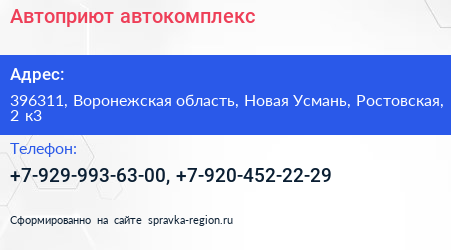 Автоприют автокомплекс

Адрес:

396311, Воронежская область, Новая Усмань, Ростовская, 2 к3

Телефон:

+7-929-993-63-00, +7-920-452-22-29

Сформированно на сайте spravka-region.ru